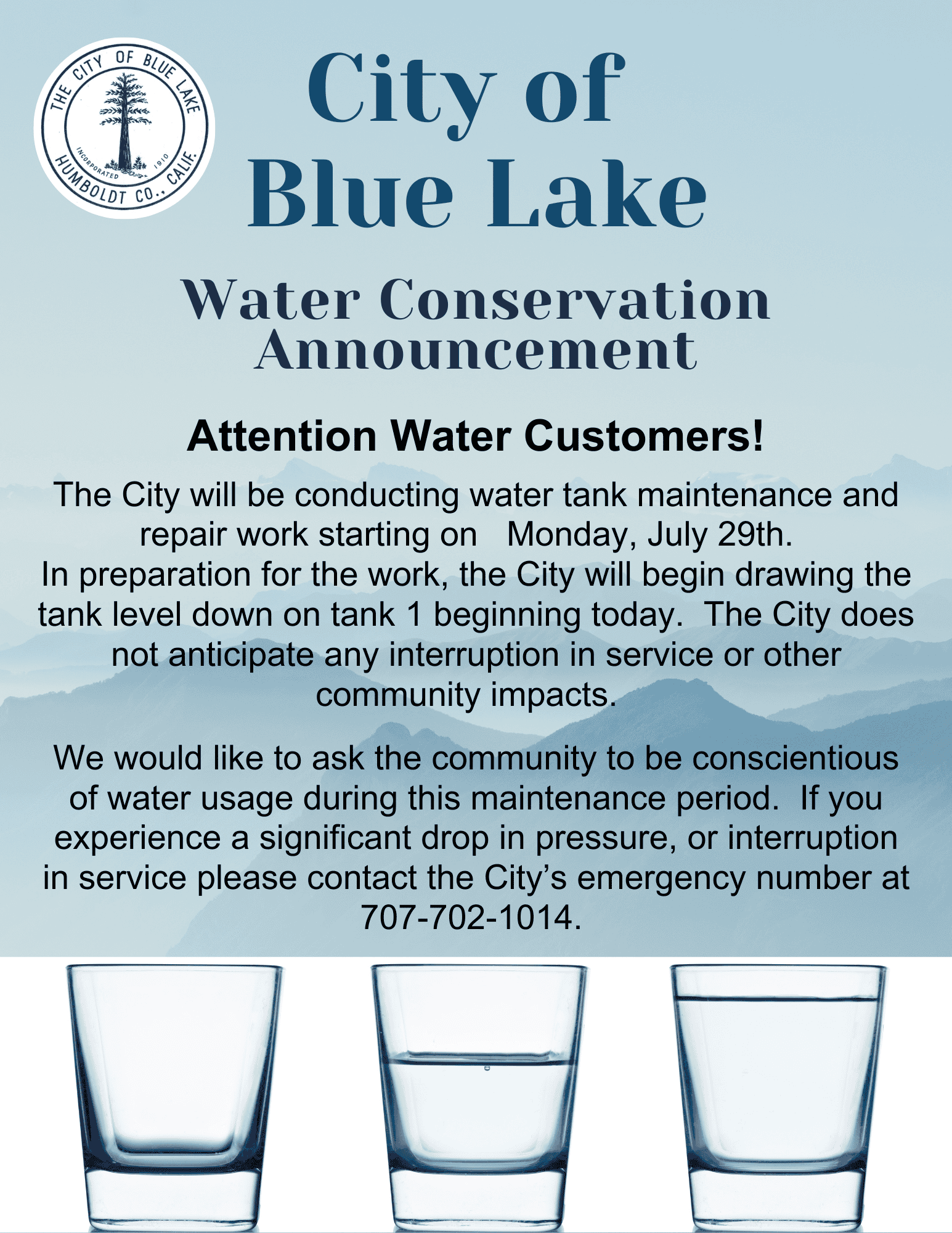 THE CITY OF BLUE LAKE
INCORPORATED 1910
HUMBOLDT CO., CALIF.

City of Blue Lake

Water Conservation Announcement

Attention Water Customers!

The City will be conducting water tank maintenance and repair work starting on Monday, July 29th. In preparation for the work, the City will begin drawing the tank level down on tank 1 beginning today. The City does not anticipate any interruption in service or other community impacts.

We would like to ask the community to be conscientious of water usage during this maintenance period. If you experience a significant drop in pressure, or interruption in service please contact the City's emergency number at 707-702-1014.